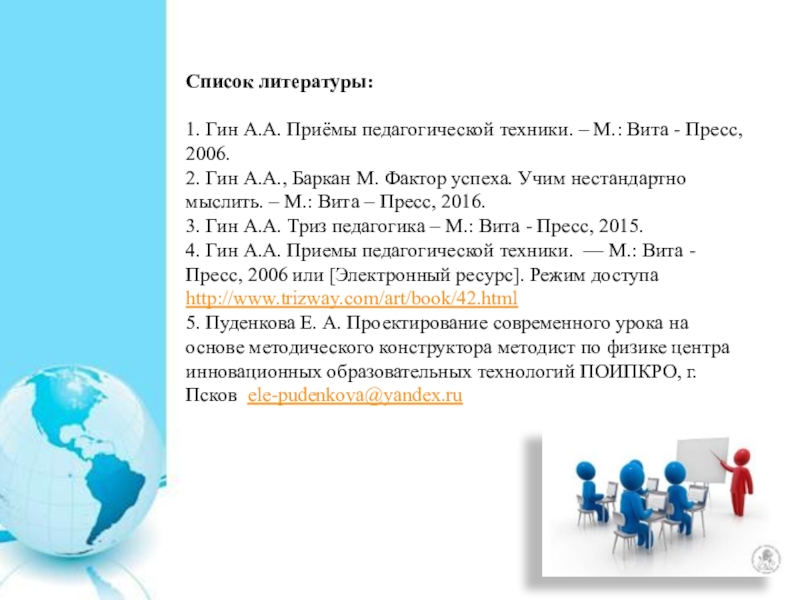 Список литературы:

1. Гин А.А. Приёмы педагогической техники. – М.: Вита - Пресс, 2006.
2. Гин А.А., Баркан М. Фактор успеха. Учим нестандартно мыслить. – М.: Вита – Пресс, 2016.
3. Гин А.А. Триз педагогика – М.: Вита - Пресс, 2015.
4. Гин А.А. Приемы педагогической техники. — М.: Вита - Пресс, 2006 или [Электронный ресурс]. Режим доступа http://www.trizway.com/art/book/42.html
5. Пуденкова Е. А. Проектирование современного урока на основе методического конструктора методист по физике центра инновационных образовательных технологий ПОИПКРО, г. Псков ele-pudenkova@yandex.ru